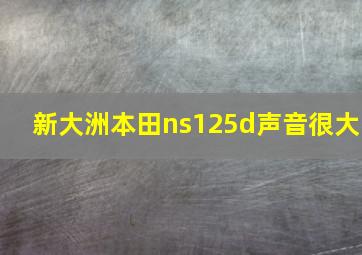 新大洲本田ns125d声音很大